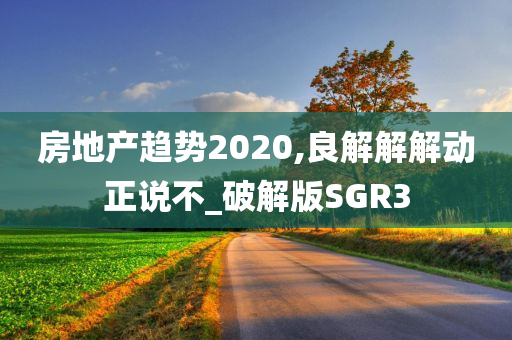 房地产趋势2020,良解解解动正说不_破解版SGR3